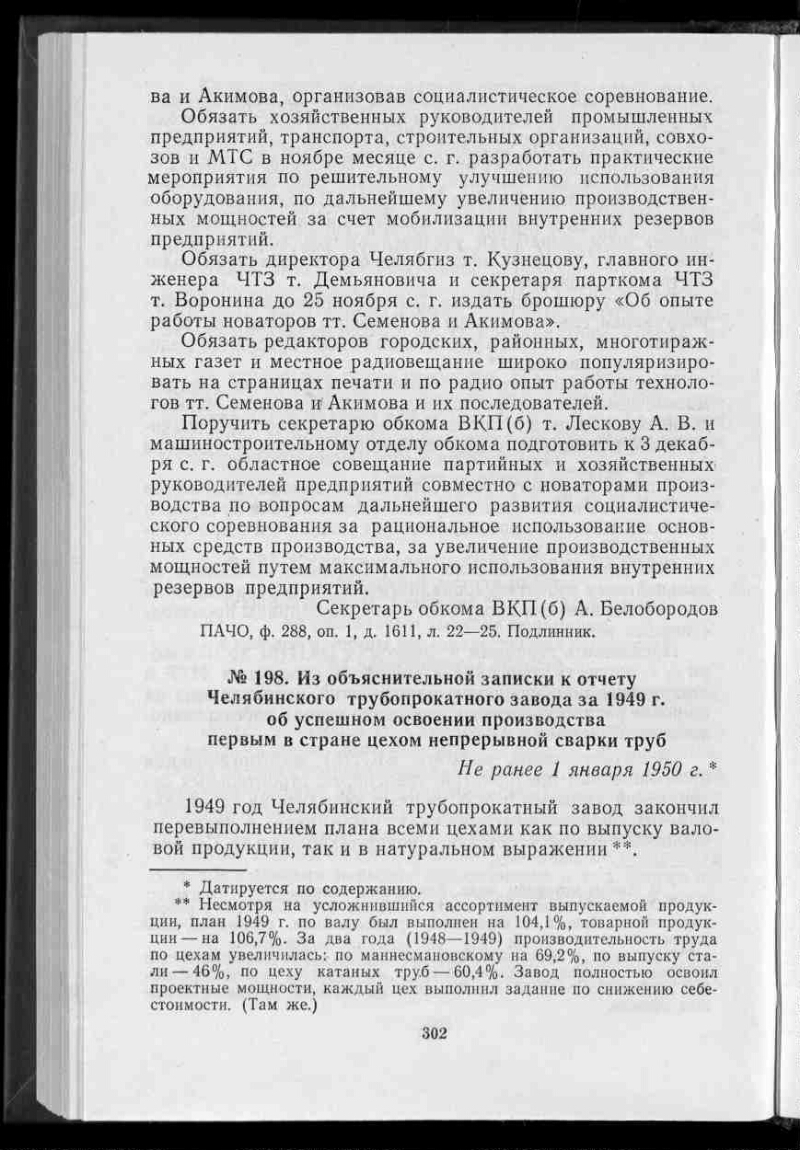 ва и Акимова, организовав социалистическое соревнование.

Обязать хозяйственных руководителей промышленных предприятий, транспорта, строительных организаций, совхозов и МТС в ноябре месяце с. г. разработать практические мероприятия по решительному улучшению использования оборудования, по дальнейшему увеличению производственных мощностей за счет мобилизации внутренних резервов предприятий.

Обязать директора Челябгиз т. Кузнецову, главного инженера ЧТЗ т. Демьяновича и секретаря парткома ЧТЗ т. Воронина до 25 ноября с. г. издать брошюру «Об опыте работы новаторов тт. Семенова и Акимова».

Обязать редакторов городских, районных, многотиражных газет и местное радиовещание широко популяризировать на страницах печати и по радио опыт работы технологов тт. Семенова и Акимова и их последователей.

Поручить секретарю обкома ВКП(б) т. Лескову А. В. и машиностроительному отделу обкома подготовить к 3 декабря с. г. областное совещание партийных и хозяйственных руководителей предприятий совместно с новаторами производства по вопросам дальнейшего развития социалистического соревнования за рациональное использование основных средств производства, за увеличение производственных мощностей путем максимального использования внутренних резервов предприятий.

Секретарь обкома ВКП(б) А. Белобородов

ПАЧО, ф. 288, оп. 1, д. 1611, л. 22—25. Подлинник.

№ 198. Из объяснительной записки к отчету Челябинского трубопрокатного завода за 1949 г. об успешном освоении производства первым в стране цехом непрерывной сварки труб

Не ранее 1 января 1950 г. *

1949 год Челябинский трубопрокатный завод закончил перевыполнением плана всеми цехами как по выпуску валовой продукции, так и в натуральном выражении **.

* Датируется по содержанию.
** Несмотря на усложнившийся ассортимент выпускаемой продукции, план 1949 г. по валу был выполнен на 104,1%, товарной продукции — на 106,7%. За два года (1948—1949) производительность труда по цехам увеличилась: по маннесмановскому на 69,2%, по выпуску стали — 46%, по цеху катаных труб — 60,4%. Завод полностью освоил проектные мощности, каждый цех выполнил задание по снижению себестоимости. (Там же.)

302